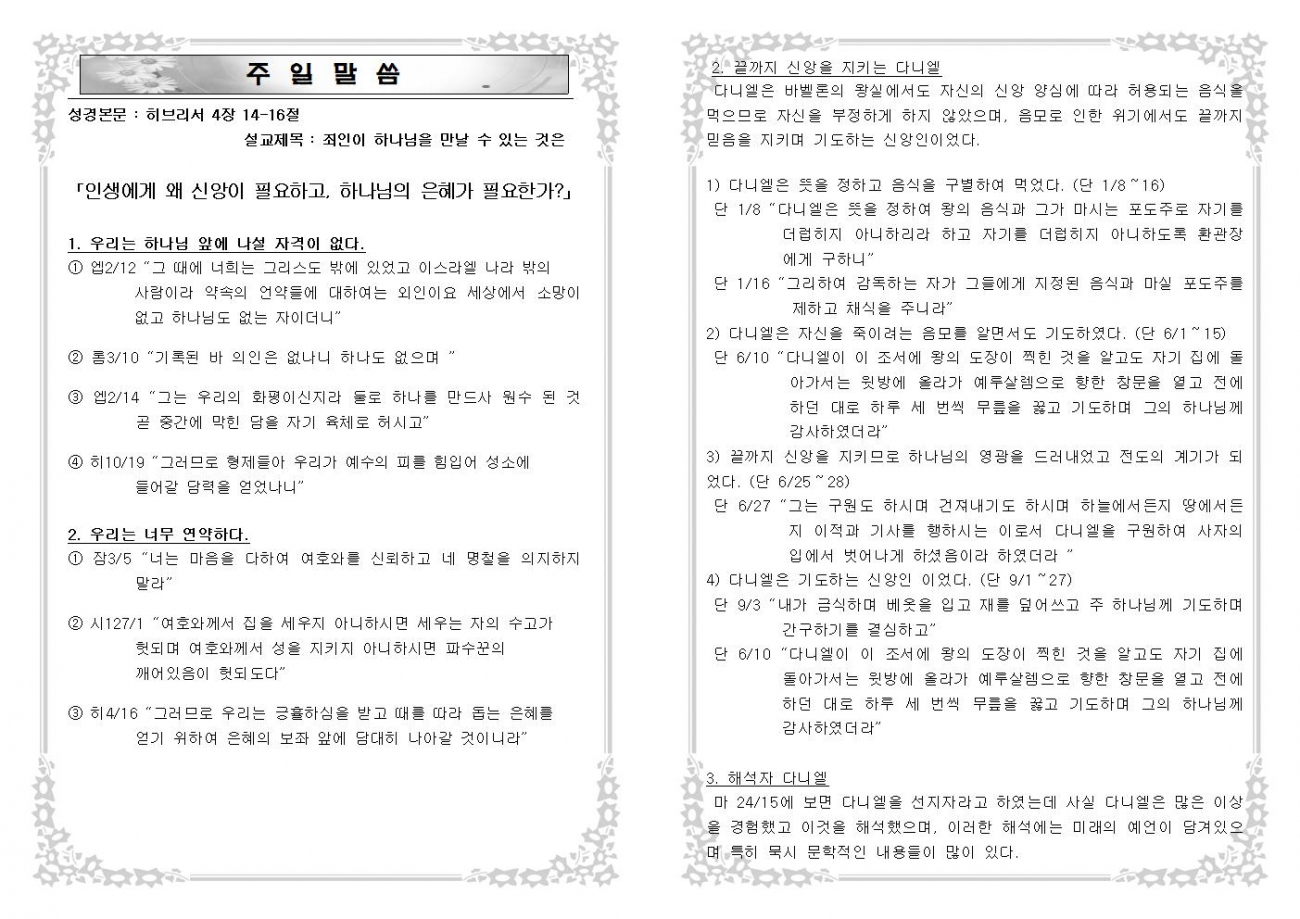 주 일 말 씀

성경본문 : 히브리서 4장 14-16절

설교제목 : 죄인이 하나님을 만날 수 있는 것은

「인생에게 왜 신앙이 필요하고, 하나님의 은혜가 필요한가?」

1. 우리는 하나님 앞에 나설 자격이 없다.

① 엡2/12 "그 때에 너희는 그리스도 밖에 있었고 이스라엘 나라 밖의 사람이라 약속의 언약들에 대하여는 외인이요 세상에서 소망이 없고 하나님도 없는 자이더니"

② 롬3/10 "기록된 바 의인은 없나니 하나도 없으며 "

③ 엡2/14 "그는 우리의 화평이신지라 둘로 하나를 만드사 원수 된 것 곧 중간에 막힌 담을 자기 육체로 허시고"

④ 히10/19 "그러므로 형제들아 우리가 예수의 피를 힘입어 성소에 들어갈 담력을 얻었나니"

2. 우리는 너무 연약하다.

① 잠3/5 "너는 마음을 다하여 여호와를 신뢰하고 네 명철을 의지하지 말라"

② 시127/1 "여호와께서 집을 세우지 아니하시면 세우는 자의 수고가 헛되며 여호와께서 성을 지키지 아니하시면 파수꾼의 깨어있음이 헛되도다"

③ 히4/16 "그러므로 우리는 긍휼하심을 받고 때를 따라 돕는 은혜를 얻기 위하여 은혜의 보좌 앞에 담대히 나아갈 것이니라"

2. 끝까지 신앙을 지키는 다니엘

다니엘은 바벨론의 왕실에서도 자신의 신앙 양심에 따라 허용되는 음식을 먹으므로 자신을 부정하게 하지 않았으며, 음모로 인한 위기에서도 끝까지 믿음을 지키며 기도하는 신앙인이었다.

1) 다니엘은 뜻을 정하고 음식을 구별하여 먹었다. (단 1/8~16)

단 1/8 "다니엘은 뜻을 정하여 왕의 음식과 그가 마시는 포도주로 자기를 더럽히지 아니하리라 하고 자기를 더럽히지 아니하도록 환관장에게 구하니"

단 1/16 "그리하여 감독하는 자가 그들에게 지정된 음식과 마실 포도주를 제하고 채식을 주니라"

2) 다니엘은 자신을 죽이려는 음모를 알면서도 기도하였다. (단 6/1~15)

단 6/10 "다니엘이 이 조서에 왕의 도장이 찍힌 것을 알고도 자기 집에 돌아가서는 윗방에 올라가 예루살렘으로 향한 창문을 열고 전에 하던 대로 하루 세 번씩 무릎을 꿇고 기도하며 그의 하나님께 감사하였더라"

3) 끝까지 신앙을 지키므로 하나님의 영광을 드러내었고 전도의 계기가 되었다. (단 6/25~28)

단 6/27 "그는 구원도 하시며 건져내기도 하시며 하늘에서든지 땅에서든지 이적과 기사를 행하시는 이로서 다니엘을 구원하여 사자의 입에서 벗어나게 하셨음이라 하였더라 "

4) 다니엘은 기도하는 신앙인 이었다. (단 9/1~27)

단 9/3 "내가 금식하며 베옷을 입고 재를 덮어쓰고 주 하나님께 기도하며 간구하기를 결심하고"

단 6/10 "다니엘이 이 조서에 왕의 도장이 찍힌 것을 알고도 자기 집에 돌아가서는 윗방에 올라가 예루살렘으로 향한 창문을 열고 전에 하던 대로 하루 세 번씩 무릎을 꿇고 기도하며 그의 하나님께 감사하였더라"

3. 해석자 다니엘

마 24/15에 보면 다니엘을 선지자라고 하였는데 사실 다니엘은 많은 이상을 경험했고 이것을 해석했으며, 이러한 해석에는 미래의 예언이 담겨있으며 특히 묵시 문학적인 내용들이 많이 있다.